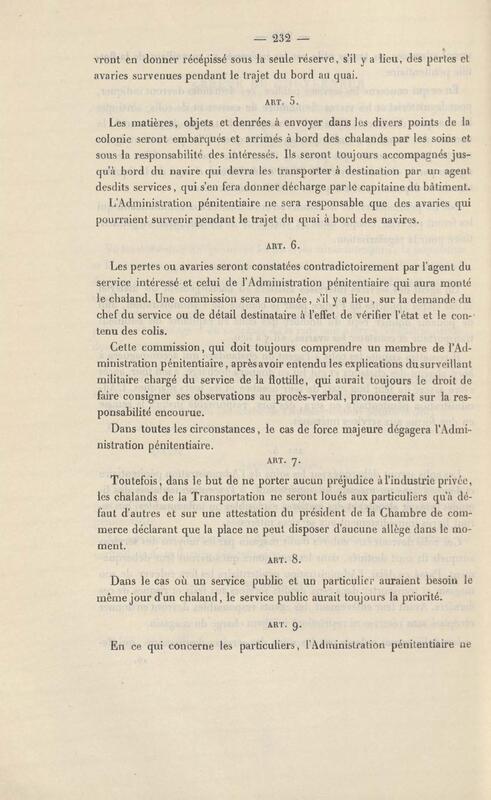 — 232 —

vront en donner récépissé sous la seule réserve, s'il y a lieu, des pertes et avaries survenues pendant le trajet du bord au quai.

ART. 5.

Les matières, objets et denrées à envoyer dans les divers points de la colonie seront embarqués et arrimés à bord des chalands par les soins et sous la responsabilité des intéressés. Ils seront toujours accompagnés jusqu'à bord du navire qui devra les transporter à destination par un agent desdits services, qui s'en fera donner décharge par le capitaine du bâtiment.

L'Administration pénitentiaire ne sera responsable que des avaries qui pourraient survenir pendant le trajet du quai à bord des navires.

ART. 6.

Les pertes ou avaries seront constatées contradictoirement par l'agent du service intéressé et celui de l'Administration pénitentiaire qui aura monté le chaland. Une commission sera nommée, s'il y a lieu, sur la demande du chef du service ou de détail destinataire à l'effet de vérifier l'état et le contenu des colis.

Cette commission, qui doit toujours comprendre un membre de l'Administration pénitentiaire, après avoir entendu les explications du surveillant militaire chargé du service de la flottille, qui aurait toujours le droit de faire consigner ses observations au procès-verbal, prononcerait sur la responsabilité encourue.

Dans toutes les circonstances, le cas de force majeure dégagera l'Administration pénitentiaire.

ART. 7.

Toutefois, dans le but de ne porter aucun préjudice à l'industrie privée, les chalands de la Transportation ne seront loués aux particuliers qu'à défaut d'autres et sur une attestation du président de la Chambre de commerce déclarant que la place ne peut disposer d'aucune allège dans le moment.

ART. 8.

Dans le cas où un service public et un particulier auraient besoin le même jour d'un chaland, le service public aurait toujours la priorité.

ART. 9.

En ce qui concerne les particuliers, l'Administration pénitentiaire ne